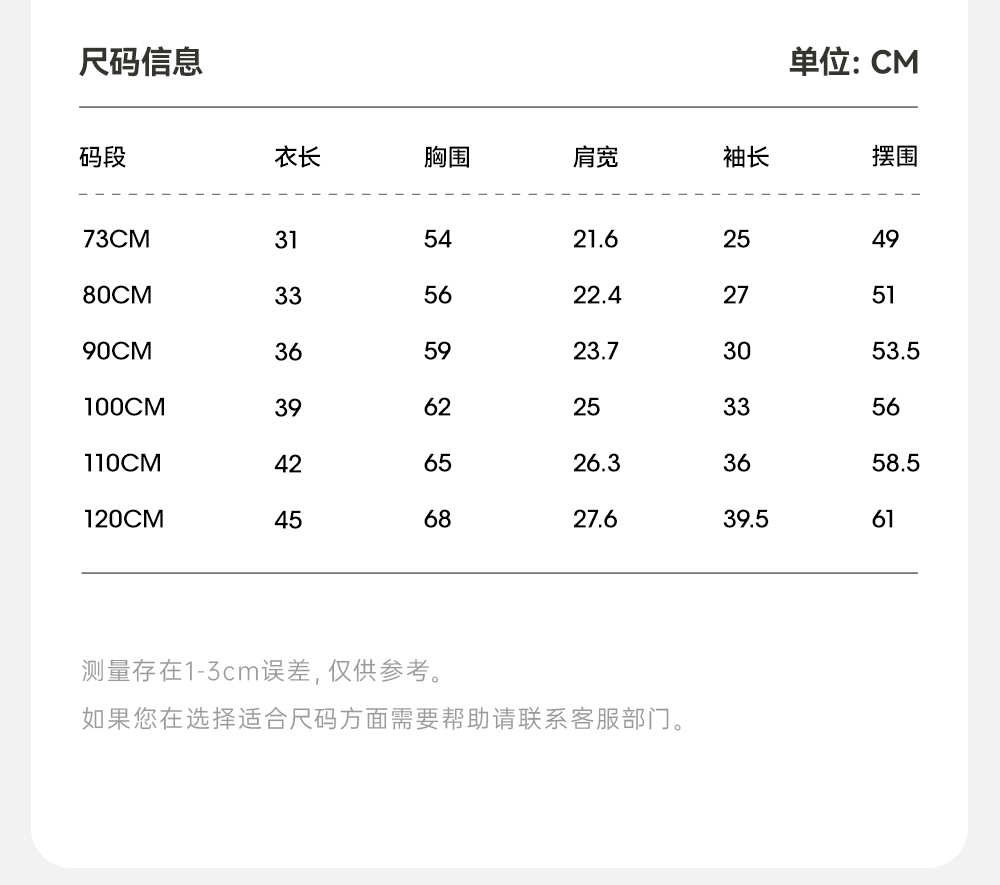 尺码信息

单位: CM

| 码段 | 衣长 | 胸围 | 肩宽 | 袖长 | 摆围 |
|---|---|---|---|---|---|
| 73CM | 31 | 54 | 21.6 | 25 | 49 |
| 80CM | 33 | 56 | 22.4 | 27 | 51 |
| 90CM | 36 | 59 | 23.7 | 30 | 53.5 |
| 100CM | 39 | 62 | 25 | 33 | 56 |
| 110CM | 42 | 65 | 26.3 | 36 | 58.5 |
| 120CM | 45 | 68 | 27.6 | 39.5 | 61 |

测量存在1-3cm误差, 仅供参考。

如果您在选择适合尺码方面需要帮助请联系客服部门。